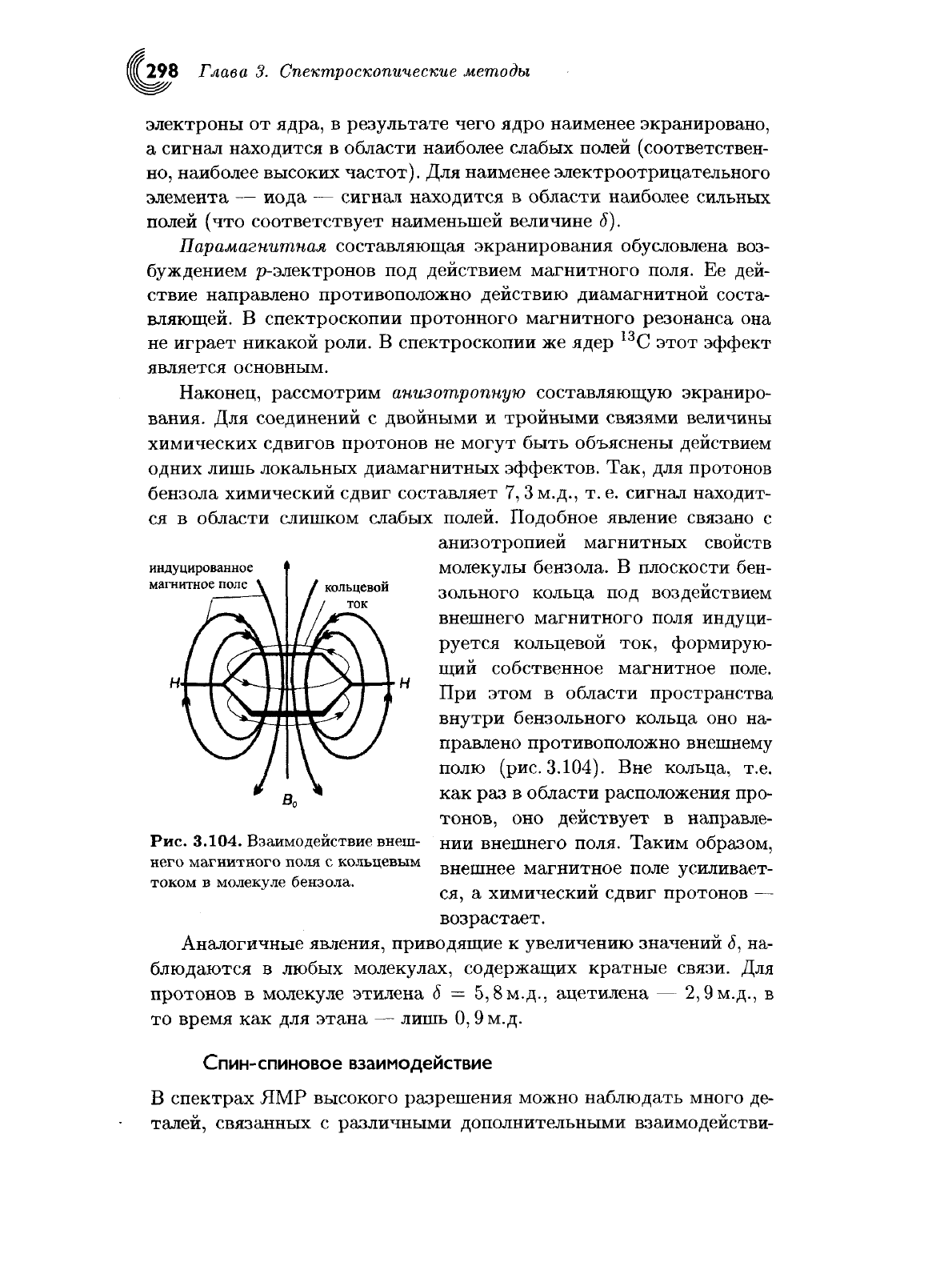 298 Глава 3. Спектроскопические методы

электроны от ядра, в результате чего ядро наименее экранировано, а сигнал находится в области наиболее слабых полей (соответственно, наиболее высоких частот). Для наименее электроотрицательного элемента — иода — сигнал находится в области наиболее сильных полей (что соответствует наименьшей величине $\delta$).

Парамагнитная составляющая экранирования обусловлена возбуждением $p$-электронов под действием магнитного поля. Ее действие направлено противоположно действию диамагнитной составляющей. В спектроскопии протонного магнитного резонанса она не играет никакой роли. В спектроскопии же ядер $^{13}C$ этот эффект является основным.

Наконец, рассмотрим анизотропную составляющую экранирования. Для соединений с двойными и тройными связями величины химических сдвигов протонов не могут быть объяснены действием одних лишь локальных диамагнитных эффектов. Так, для протонов бензола химический сдвиг составляет 7,3 м.д., т. е. сигнал находится в области слишком слабых полей. Подобное явление связано с анизотропией магнитных свойств молекулы бензола. В плоскости бензольного кольца под воздействием внешнего магнитного поля индуцируется кольцевой ток, формирующий собственное магнитное поле. При этом в области пространства внутри бензольного кольца оно направлено противоположно внешнему полю (рис. 3.104). Вне кольца, т.е. как раз в области расположения протонов, оно действует в направлении внешнего поля. Таким образом, внешнее магнитное поле усиливается, а химический сдвиг протонов — возрастает.

индуцированное магнитное поле

кольцевой ток

H

H

$B_0$

Рис. 3.104. Взаимодействие внешнего магнитного поля с кольцевым током в молекуле бензола.

Аналогичные явления, приводящие к увеличению значений $\delta$, наблюдаются в любых молекулах, содержащих кратные связи. Для протонов в молекуле этилена $\delta = 5,8$ м.д., ацетилена — 2,9 м.д., в то время как для этана — лишь 0,9 м.д.

Спин-спиновое взаимодействие

В спектрах ЯМР высокого разрешения можно наблюдать много деталей, связанных с различными дополнительными взаимодействи-